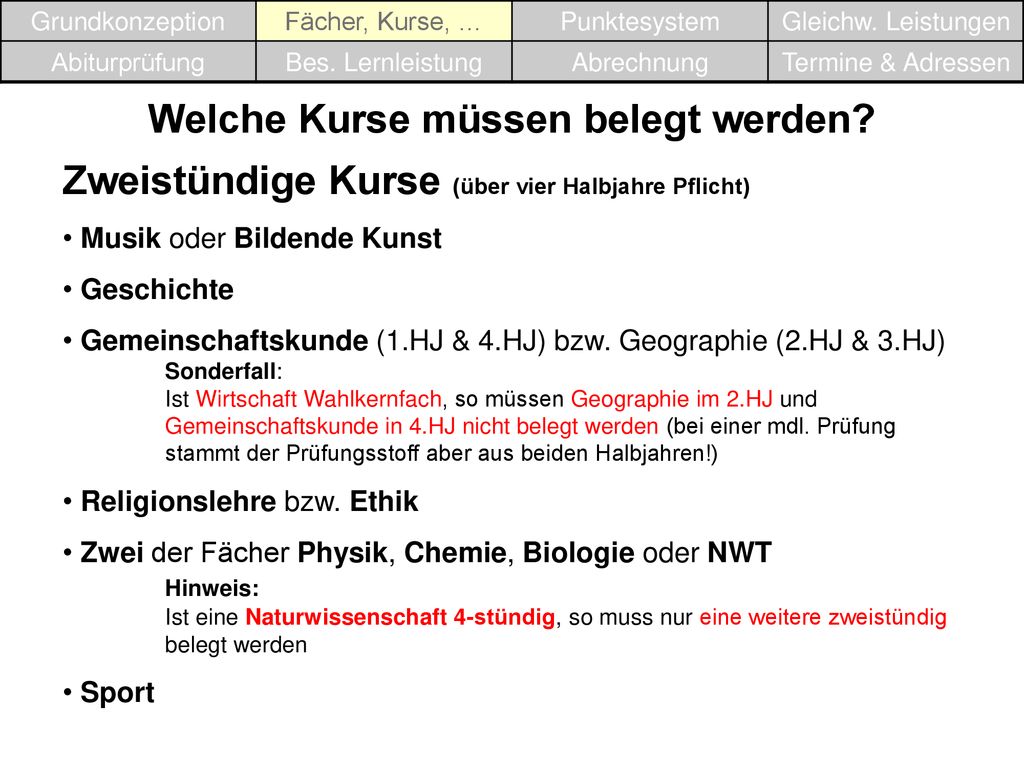 | Grundkonzeption | Fächer, Kurse, ... | Punktesystem | Gleichw. Leistungen |
|---|---|---|---|
| Abiturprüfung | Bes. Lernleistung | Abrechnung | Termine & Adressen |

Welche Kurse müssen belegt werden?

Zweistündige Kurse (über vier Halbjahre Pflicht)

• Musik oder Bildende Kunst

• Geschichte

• Gemeinschaftskunde (1.HJ & 4.HJ) bzw. Geographie (2.HJ & 3.HJ)

Sonderfall:
Ist Wirtschaft Wahlkernfach, so müssen Geographie im 2.HJ und Gemeinschaftskunde in 4.HJ nicht belegt werden (bei einer mdl. Prüfung stammt der Prüfungsstoff aber aus beiden Halbjahren!)

• Religionslehre bzw. Ethik

• Zwei der Fächer Physik, Chemie, Biologie oder NWT

Hinweis:
Ist eine Naturwissenschaft 4-stündig, so muss nur eine weitere zweistündig belegt werden

• Sport